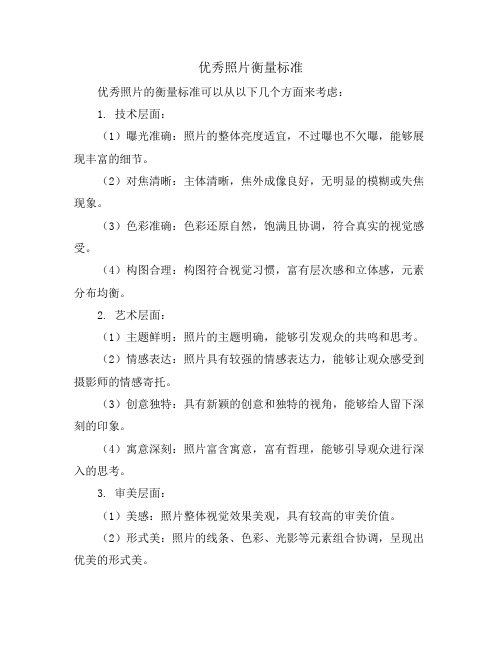 优秀照片衡量标准

优秀照片的衡量标准可以从以下几个方面来考虑：

1. 技术层面：

（1）曝光准确：照片的整体亮度适宜，不过曝也不欠曝，能够展现丰富的细节。

（2）对焦清晰：主体清晰，焦外成像良好，无明显的模糊或失焦现象。

（3）色彩准确：色彩还原自然，饱满且协调，符合真实的视觉感受。

（4）构图合理：构图符合视觉习惯，富有层次感和立体感，元素分布均衡。

2. 艺术层面：

（1）主题鲜明：照片的主题明确，能够引发观众的共鸣和思考。

（2）情感表达：照片具有较强的情感表达力，能够让观众感受到摄影师的情感寄托。

（3）创意独特：具有新颖的创意和独特的视角，能够给人留下深刻的印象。

（4）寓意深刻：照片富含寓意，富有哲理，能够引导观众进行深入的思考。

3. 审美层面：

（1）美感：照片整体视觉效果美观，具有较高的审美价值。

（2）形式美：照片的线条、色彩、光影等元素组合协调，呈现出优美的形式美。